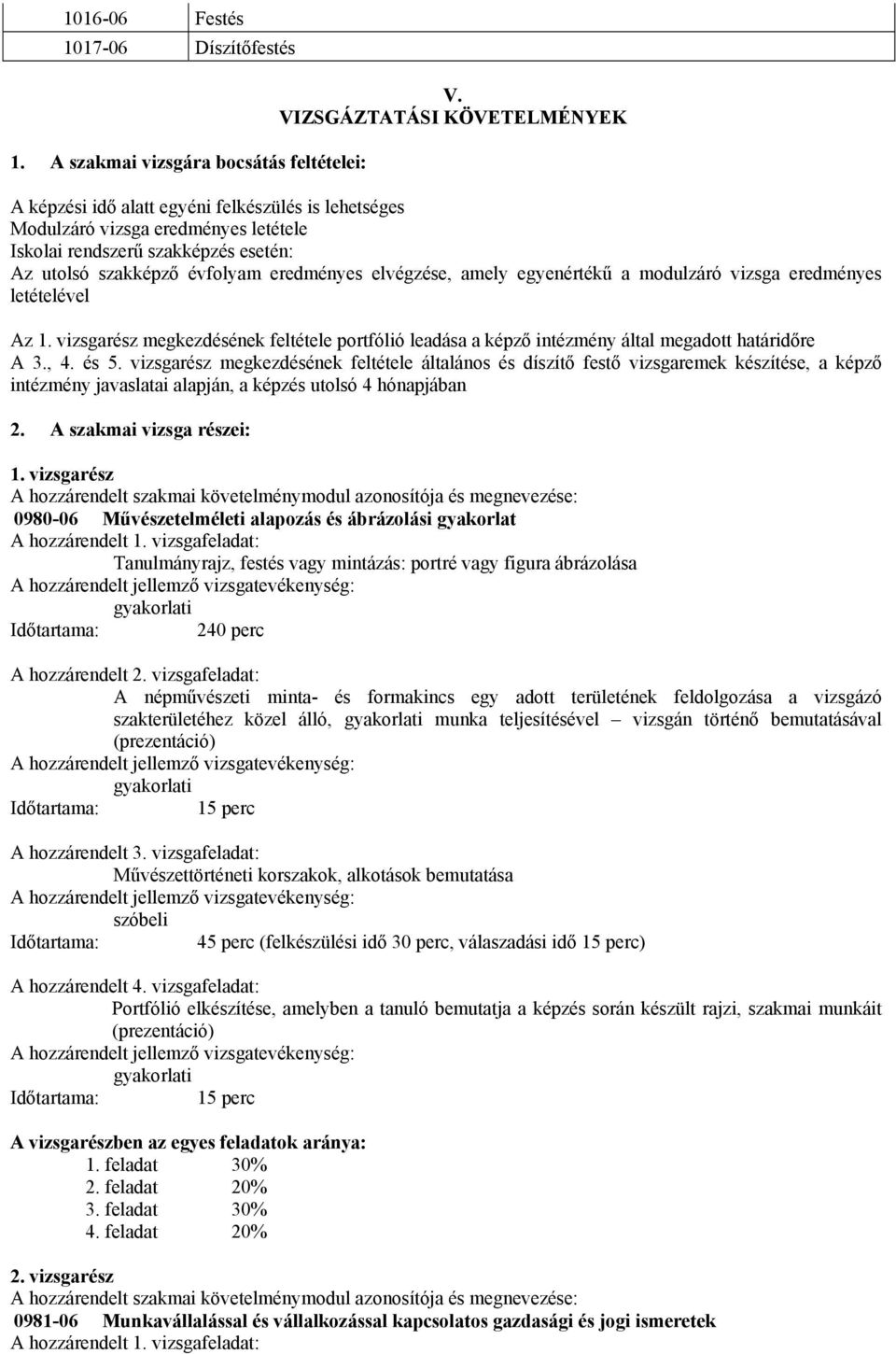 | 1016-06 | Festés |
|---|---|
| 1017-06 | Díszítőfestés |

V.
VIZSGÁZTATÁSI KÖVETELMÉNYEK

1. A szakmai vizsgára bocsátás feltételei:

A képzési idő alatt egyéni felkészülés is lehetséges
Modulzáró vizsga eredményes letétele
Iskolai rendszerű szakképzés esetén:
Az utolsó szakképző évfolyam eredményes elvégzése, amely egyenértékű a modulzáró vizsga eredményes letételével

Az 1. vizsgarész megkezdésének feltétele portfólió leadása a képző intézmény által megadott határidőre
A 3., 4. és 5. vizsgarész megkezdésének feltétele általános és díszítő festő vizsgaremek készítése, a képző intézmény javaslatai alapján, a képzés utolsó 4 hónapjában

2. A szakmai vizsga részei:

1. vizsgarész
A hozzárendelt szakmai követelménymodul azonosítója és megnevezése:
0980-06 Művészetelméleti alapozás és ábrázolási gyakorlat
A hozzárendelt 1. vizsgafeladat:
Tanulmányrajz, festés vagy mintázás: portré vagy figura ábrázolása
A hozzárendelt jellemző vizsgatevékenység:
gyakorlati
Időtartama: 240 perc

A hozzárendelt 2. vizsgafeladat:
A népművészeti minta- és formakincs egy adott területének feldolgozása a vizsgázó szakterületéhez közel álló, gyakorlati munka teljesítésével – vizsgán történő bemutatásával (prezentáció)
A hozzárendelt jellemző vizsgatevékenység:
gyakorlati
Időtartama: 15 perc

A hozzárendelt 3. vizsgafeladat:
Művészettörténeti korszakok, alkotások bemutatása
A hozzárendelt jellemző vizsgatevékenység:
szóbeli
Időtartama: 45 perc (felkészülési idő 30 perc, válaszadási idő 15 perc)

A hozzárendelt 4. vizsgafeladat:
Portfólió elkészítése, amelyben a tanuló bemutatja a képzés során készült rajzi, szakmai munkáit (prezentáció)
A hozzárendelt jellemző vizsgatevékenység:
gyakorlati
Időtartama: 15 perc

A vizsgarészben az egyes feladatok aránya:
1. feladat 30%
2. feladat 20%
3. feladat 30%
4. feladat 20%

2. vizsgarész
A hozzárendelt szakmai követelménymodul azonosítója és megnevezése:
0981-06 Munkavállalással és vállalkozással kapcsolatos gazdasági és jogi ismeretek
A hozzárendelt 1. vizsgafeladat: